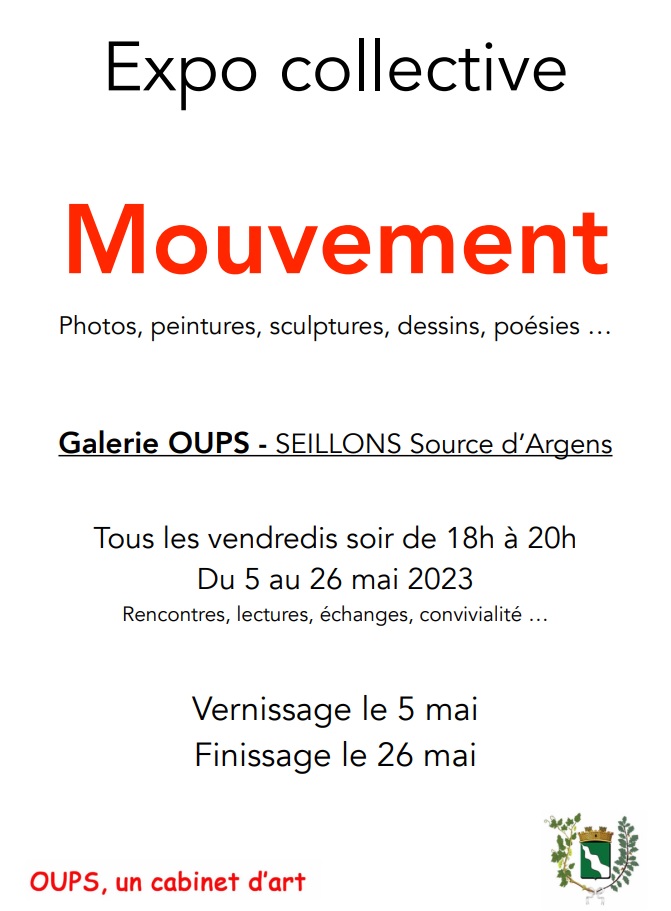 Expo collective

Mouvement

Photos, peintures, sculptures, dessins, poésies …

Galerie OUPS - SEILLONS Source d'Argens

Tous les vendredis soir de 18h à 20h
Du 5 au 26 mai 2023
Rencontres, lectures, échanges, convivialité …

Vernissage le 5 mai
Finissage le 26 mai

OUPS, un cabinet d'art